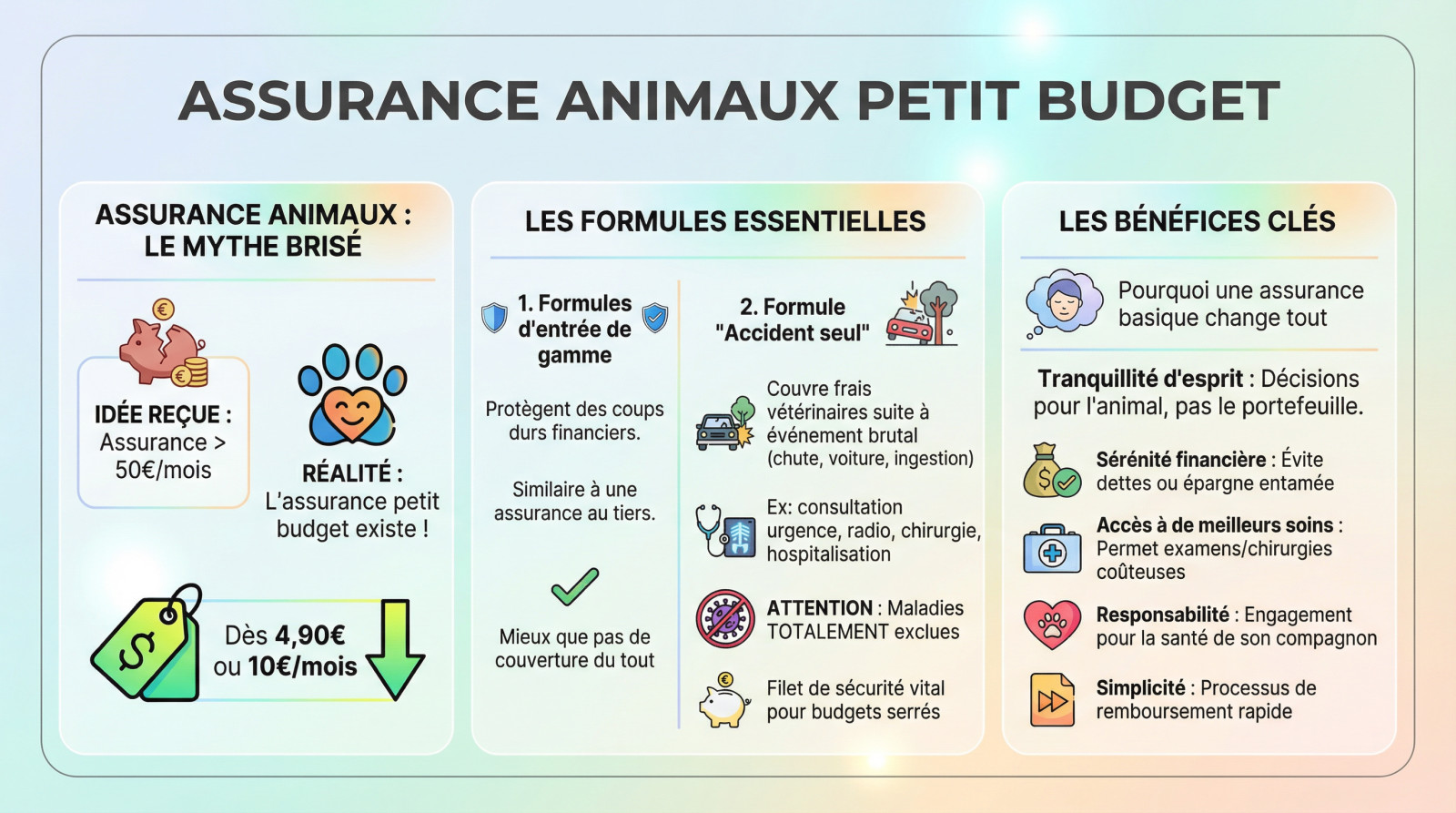 ASSURANCE ANIMAUX PETIT BUDGET

ASSURANCE ANIMAUX : LE MYTHE BRISÉ

IDÉE REÇUE : Assurance > 50€/mois

RÉALITÉ : L'assurance petit budget existe !

Dès 4,90€ ou 10€/mois

LES FORMULES ESSENTIELLES

1. Formules d'entrée de gamme

Protègent des coups durs financiers.

Similaire à une assurance au tiers.

Mieux que pas de couverture du tout

2. Formule "Accident seul"

Couvre frais vétérinaires suite à événement brutal (chute, voiture, ingestion)

Ex: consultation urgence, radio, chirurgie, hospitalisation

ATTENTION : Maladies TOTALEMENT exclues

Filet de sécurité vital pour budgets serrés

LES BÉNÉFICES CLÉS

Pourquoi une assurance basique change tout

Tranquillité d'esprit : Décisions pour l'animal, pas le portefeuille.

Sérénité financière : Évite dettes ou épargne entamée

Accès à de meilleurs soins : Permet examens/chirurgies coûteuses

Responsabilité : Engagement pour la santé de son compagnon

Simplicité : Processus de remboursement rapide